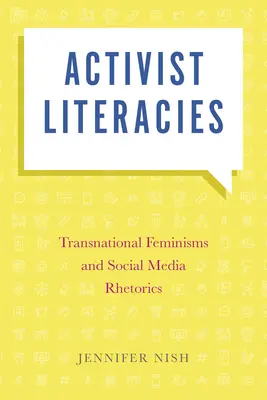 ACTIVIST LITERACIES

Transnational Feminisms and Social Media Rhetorics

JENNIFER NISH